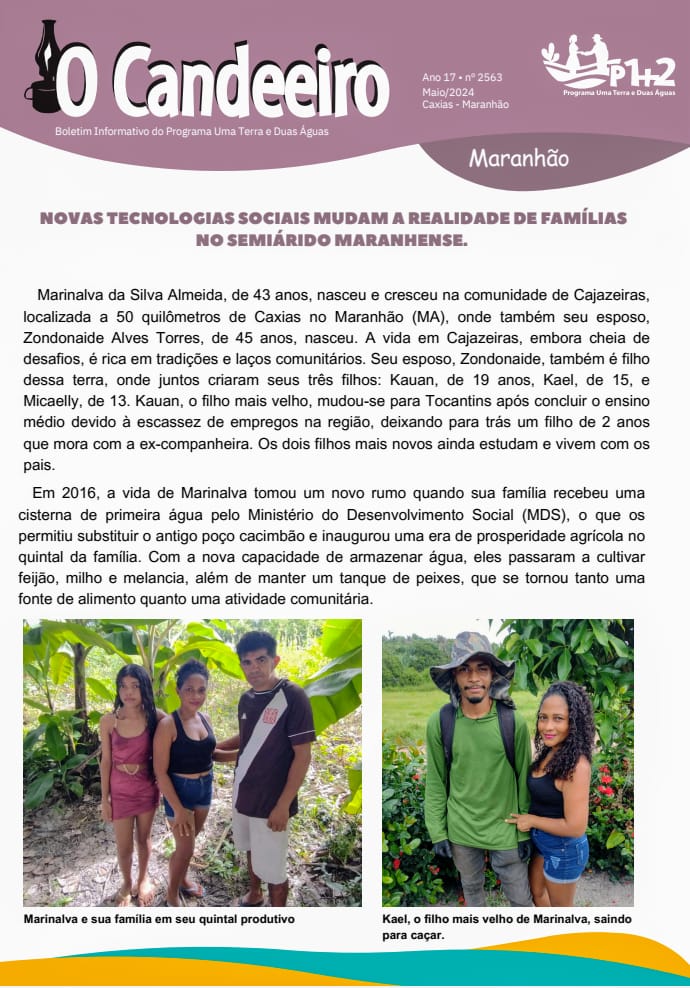 O Candeeiro

Boletim Informativo do Programa Uma Terra e Duas Águas

Ano 17 • nº 2563
Maio/2024
Caxias - Maranhão

P1+2
Programa Uma Terra e Duas Águas

Maranhão

NOVAS TECNOLOGIAS SOCIAIS MUDAM A REALIDADE DE FAMÍLIAS NO SEMIÁRIDO MARANHENSE.

Marinalva da Silva Almeida, de 43 anos, nasceu e cresceu na comunidade de Cajazeiras, localizada a 50 quilômetros de Caxias no Maranhão (MA), onde também seu esposo, Zondonaide Alves Torres, de 45 anos, nasceu. A vida em Cajazeiras, embora cheia de desafios, é rica em tradições e laços comunitários. Seu esposo, Zondonaide, também é filho dessa terra, onde juntos criaram seus três filhos: Kauan, de 19 anos, Kael, de 15, e Micaelly, de 13. Kauan, o filho mais velho, mudou-se para Tocantins após concluir o ensino médio devido à escassez de empregos na região, deixando para trás um filho de 2 anos que mora com a ex-companheira. Os dois filhos mais novos ainda estudam e vivem com os pais.

Em 2016, a vida de Marinalva tomou um novo rumo quando sua família recebeu uma cisterna de primeira água pelo Ministério do Desenvolvimento Social (MDS), o que os permitiu substituir o antigo poço cacimbão e inaugurou uma era de prosperidade agrícola no quintal da família. Com a nova capacidade de armazenar água, eles passaram a cultivar feijão, milho e melancia, além de manter um tanque de peixes, que se tornou tanto uma fonte de alimento quanto uma atividade comunitária.

Marinalva e sua família em seu quintal produtivo

Kael, o filho mais velho de Marinalva, saindo para caçar.